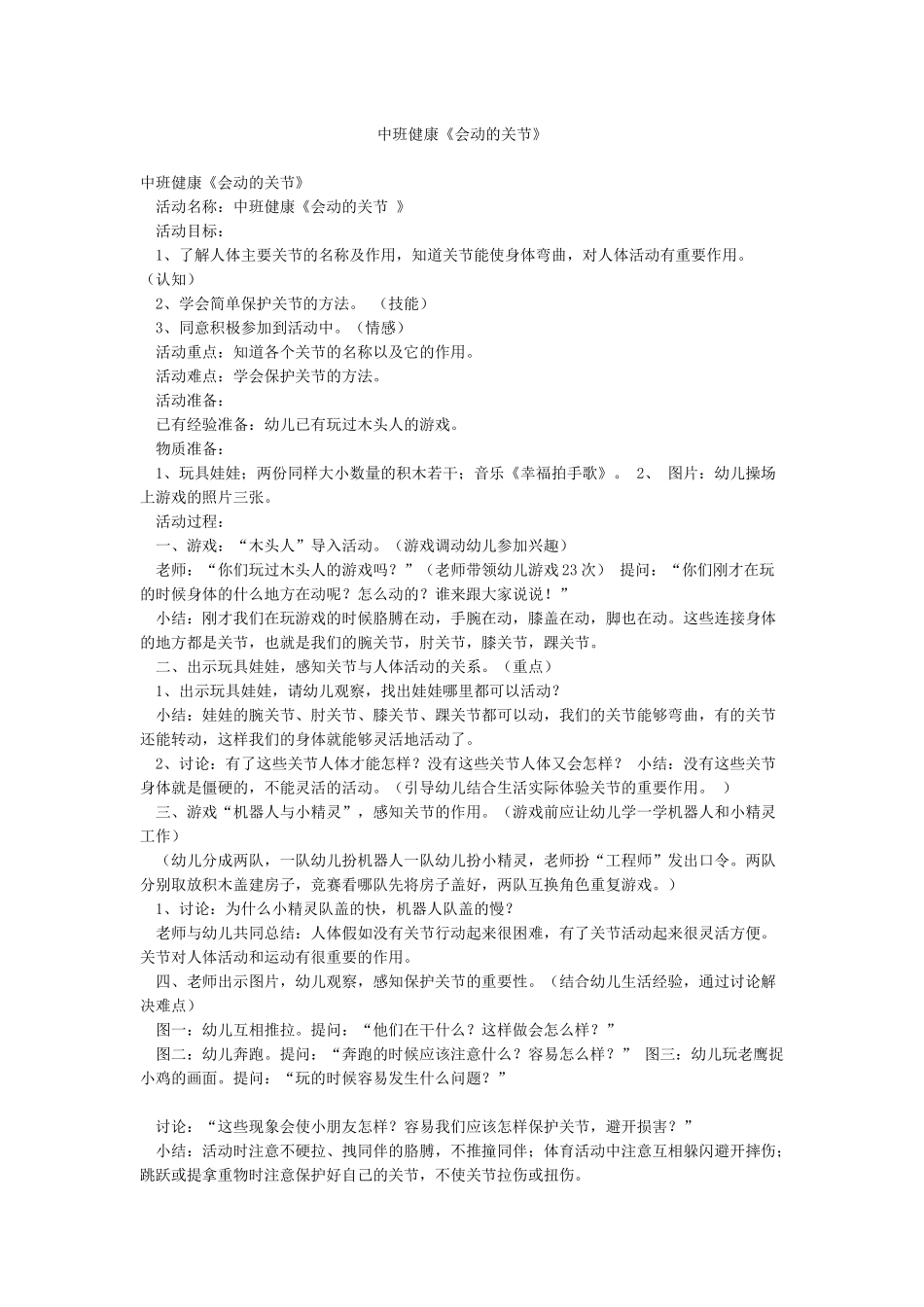 中班健康《会动的关节》

中班健康《会动的关节》

活动名称：中班健康《会动的关节 》

活动目标：

1、了解人体主要关节的名称及作用，知道关节能使身体弯曲，对人体活动有重要作用。（认知）

2、学会简单保护关节的方法。 （技能）

3、同意积极参加到活动中。（情感）

活动重点：知道各个关节的名称以及它的作用。

活动难点：学会保护关节的方法。

活动准备：

已有经验准备：幼儿已有玩过木头人的游戏。

物质准备：

1、玩具娃娃；两份同样大小数量的积木若干；音乐《幸福拍手歌》。 2、 图片：幼儿操场上游戏的照片三张。

活动过程：

一、游戏：“木头人”导入活动。（游戏调动幼儿参加兴趣）

老师：“你们玩过木头人的游戏吗？”（老师带领幼儿游戏23次） 提问：“你们刚才在玩的时候身体的什么地方在动呢？怎么动的？谁来跟大家说说！”

小结：刚才我们在玩游戏的时候胳膊在动，手腕在动，膝盖在动，脚也在动。这些连接身体的地方都是关节，也就是我们的腕关节，肘关节，膝关节，踝关节。

二、出示玩具娃娃，感知关节与人体活动的关系。（重点）

1、出示玩具娃娃，请幼儿观察，找出娃娃哪里都可以活动？

小结：娃娃的腕关节、肘关节、膝关节、踝关节都可以动，我们的关节能够弯曲，有的关节还能转动，这样我们的身体就能够灵活地活动了。

2、讨论：有了这些关节人体才能怎样？没有这些关节人体又会怎样？ 小结：没有这些关节身体就是僵硬的，不能灵活的活动。（引导幼儿结合生活实际体验关节的重要作用。 ）

三、游戏“机器人与小精灵”，感知关节的作用。（游戏前应让幼儿学一学机器人和小精灵工作）

（幼儿分成两队，一队幼儿扮机器人一队幼儿扮小精灵，老师扮“工程师”发出口令。两队分别取放积木盖建房子，竞赛看哪队先将房子盖好，两队互换角色重复游戏。）

1、讨论：为什么小精灵队盖的快，机器人队盖的慢？

老师与幼儿共同总结：人体假如没有关节行动起来很困难，有了关节活动起来很灵活方便。关节对人体活动和运动有很重要的作用。

四、老师出示图片，幼儿观察，感知保护关节的重要性。（结合幼儿生活经验，通过讨论解决难点）

图一：幼儿互相推拉。提问：“他们在干什么？这样做会怎么样？”

图二：幼儿奔跑。提问：“奔跑的时候应该注意什么？容易怎么样？” 图三：幼儿玩老鹰捉小鸡的画面。提问：“玩的时候容易发生什么问题？”

讨论：“这些现象会使小朋友怎样？容易我们应该怎样保护关节，避开损害？”

小结：活动时注意不硬拉、拽同伴的胳膊，不推撞同伴；体育活动中注意互相躲闪避开摔伤；跳跃或提拿重物时注意保护好自己的关节，不使关节拉伤或扭伤。